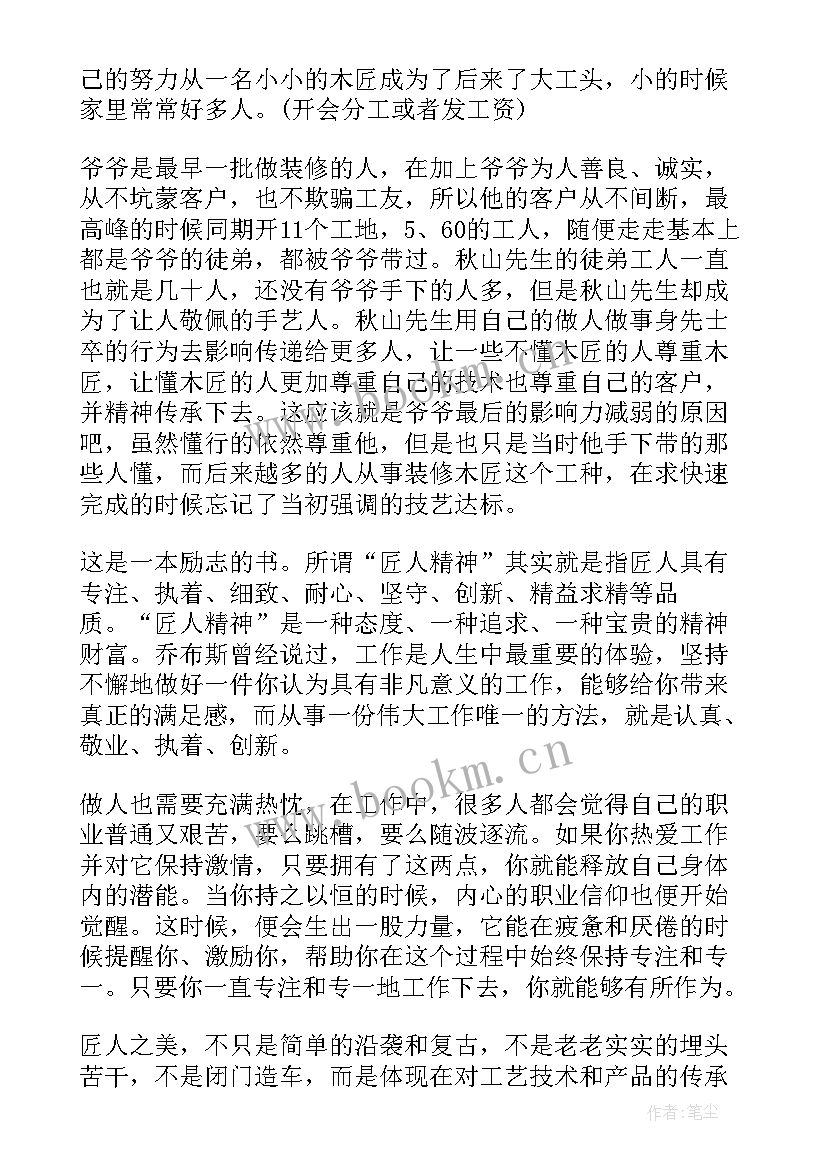 己的努力从一名小小的木匠成为了后来了大工头，小的时候家里常常好多人。(开会分工或者发工资)

爷爷是最早一批做装修的人，在加上爷爷为人善良、诚实，从不坑蒙客户，也不欺骗工友，所以他的客户从不间断，最高峰的时候同期开11个工地，5、60的工人，随便走走基本上都是爷爷的徒弟，都被爷爷带过。秋山先生的徒弟工人一直也就是几十人，还没有爷爷手下的人多，但是秋山先生却成为了让人敬佩的手艺人。秋山先生用自己的做人做事身先士卒的行为去影响传递给更多人，让一些不懂木匠的人尊重木匠，让懂木匠的人更加尊重自己的技术也尊重自己的客户，并精神传承下去。这应该就是爷爷最后的影响力减弱的原因吧，虽然懂行的依然尊重他，但是也只是当时他手下带的那些人懂，而后来越多的人从事装修木匠这个工种，在求快速完成的时候忘记了当初强调的技艺达标。

这是一本励志的书。所谓“匠人精神”其实就是指匠人具有专注、执着、细致、耐心、坚守、创新、精益求精等品质。“匠人精神”是一种态度、一种追求、一种宝贵的精神财富。乔布斯曾经说过，工作是人生中最重要的体验，坚持不懈地做好一件你认为具有非凡意义的工作，能够给你带来真正的满足感，而从事一份伟大工作唯一的方法，就是认真、敬业、执着、创新。

www.bookm.cn

做人也需要充满热忱，在工作中，很多人都会觉得自己的职业普通又艰苦，要么跳槽，要么随波逐流。如果你热爱工作并对它保持激情，只要拥有了这两点，你就能释放自己身体内的潜能。当你持之以恒的时候，内心的职业信仰也便开始觉醒。这时候，便会生出一股力量，它能在疲惫和厌倦的时候提醒你、激励你，帮助你在这个过程中始终保持专注和专一。只要你一直专注和专一地工作下去，你就能够有所作为。

匠人之美，不只是简单的沿袭和复古，不是老老实实的埋头苦干，不是闭门造车，而是体现在对工艺技术和产品的传承

作者：笔尘